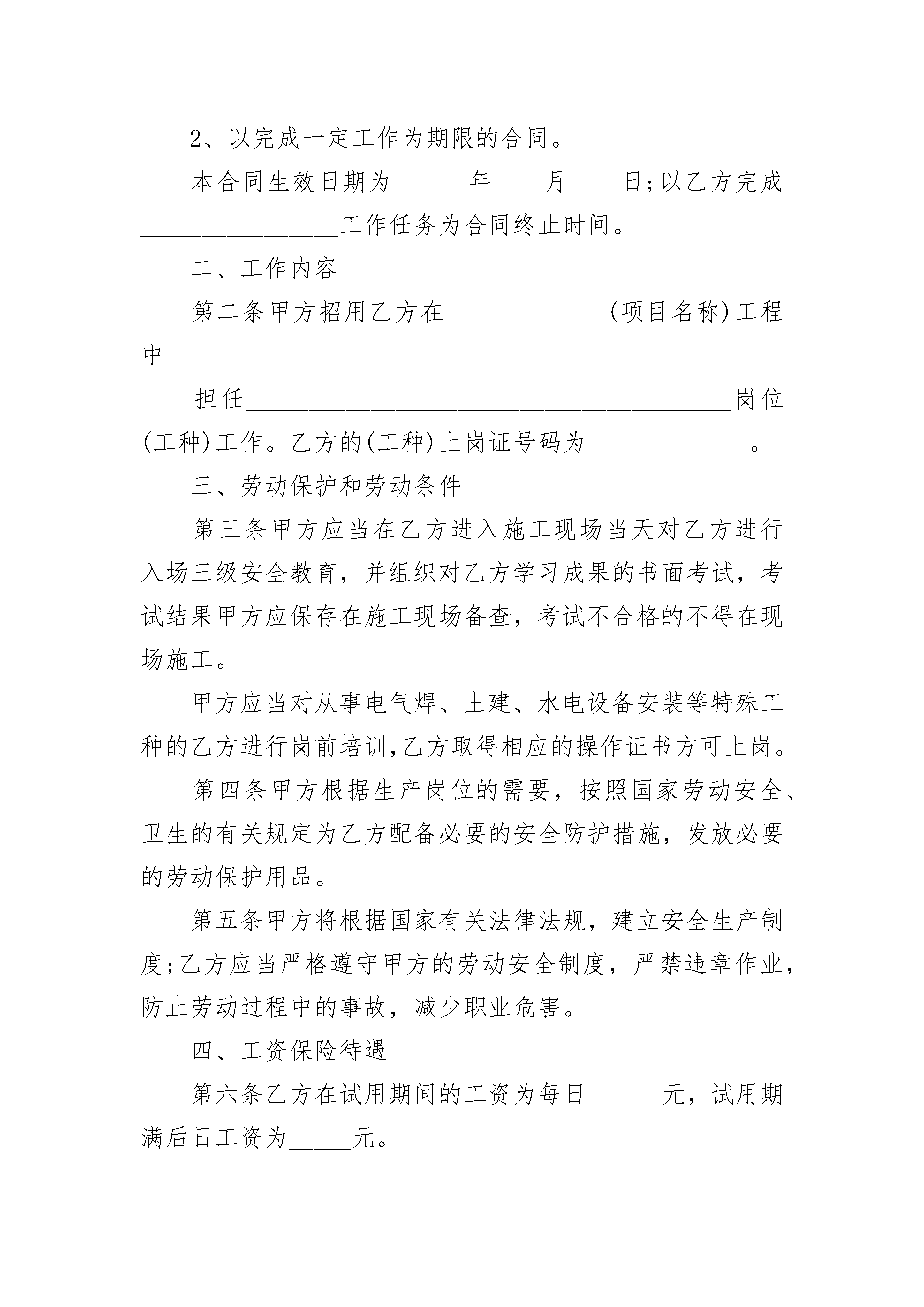 2、以完成一定工作为期限的合同。

本合同生效日期为______年____月____日;以乙方完成________________工作任务为合同终止时间。

二、工作内容

第二条甲方招用乙方在_____________(项目名称)工程中

担任_______________________________________岗位(工种)工作。乙方的(工种)上岗证号码为_____________。

三、劳动保护和劳动条件

第三条甲方应当在乙方进入施工现场当天对乙方进行入场三级安全教育，并组织对乙方学习成果的书面考试，考试结果甲方应保存在施工现场备查，考试不合格的不得在现场施工。

甲方应当对从事电气焊、土建、水电设备安装等特殊工种的乙方进行岗前培训,乙方取得相应的操作证书方可上岗。

第四条甲方根据生产岗位的需要，按照国家劳动安全、卫生的有关规定为乙方配备必要的安全防护措施，发放必要的劳动保护用品。

第五条甲方将根据国家有关法律法规，建立安全生产制度;乙方应当严格遵守甲方的劳动安全制度，严禁违章作业，防止劳动过程中的事故，减少职业危害。

四、工资保险待遇

第六条乙方在试用期间的工资为每日______元，试用期满后日工资为_____元。